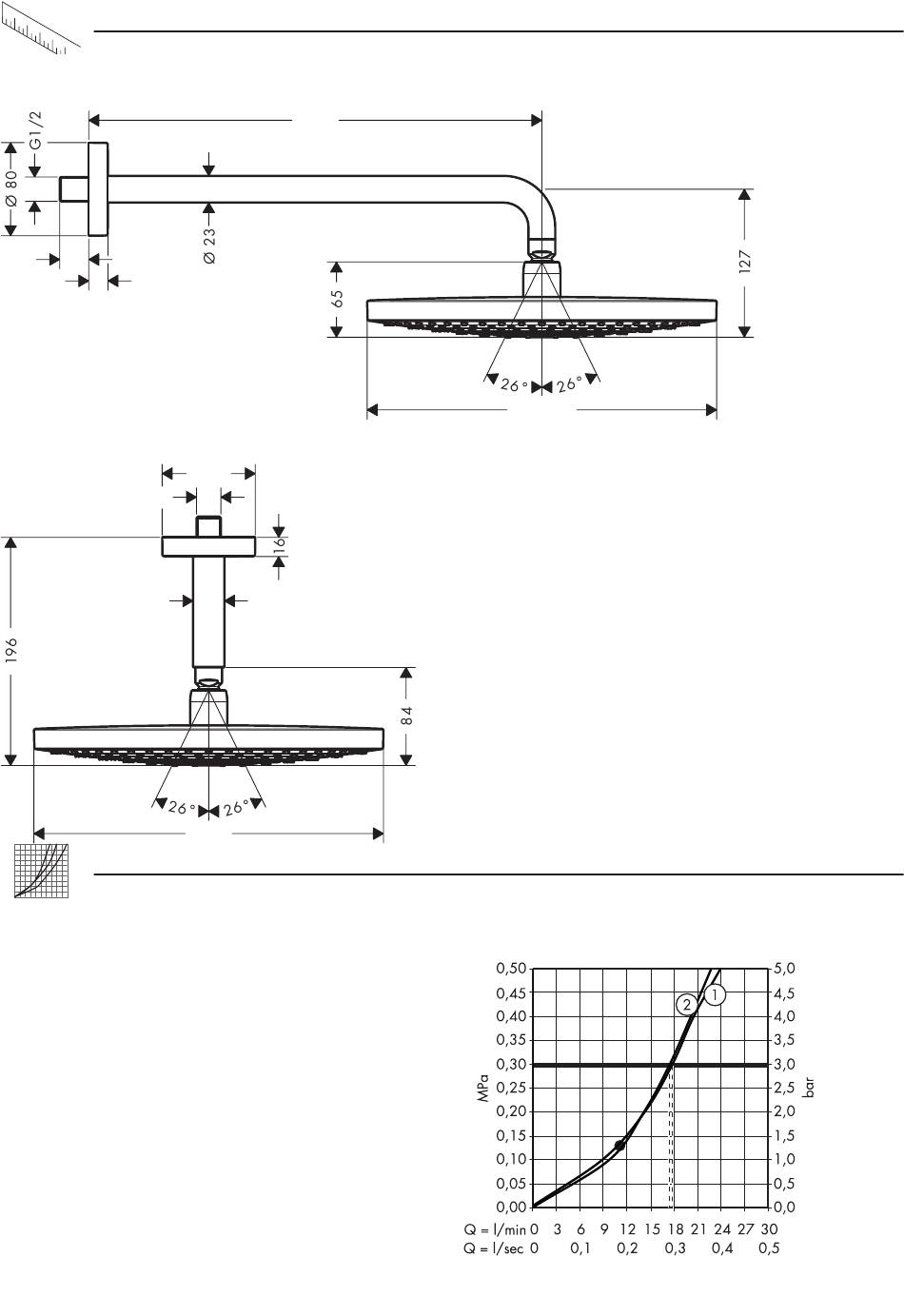 G1/2

Ø 80

Ø 23

65

127

26° 26°

16

196

84

26° 26°

0,50
0,45
0,40
0,35
0,30
0,25
0,20
0,15
0,10
0,05
0,00

MPa

5,0
4,5
4,0
3,5
3,0
2,5
2,0
1,5
1,0
0,5
0,0

bar

2
1

Q = l/min 0 3 6 9 12 15 18 21 24 27 30
Q = l/sec 0 0,1 0,2 0,3 0,4 0,5